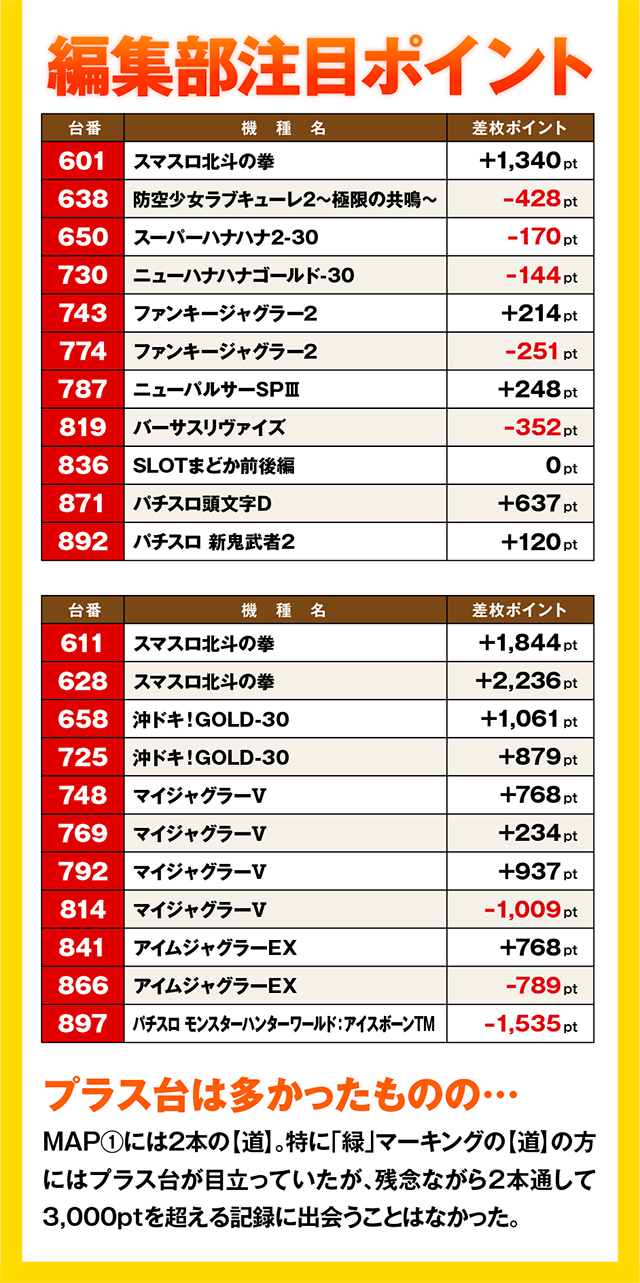 編集部注目ポイント

| 台番 | 機種名 | 差枚ポイント |
|---|---|---|
| 601 | スマスロ北斗の拳 | +1,340pt |
| 638 | 防空少女ラブキューレ2~極限の共鳴~ | -428pt |
| 650 | スーパーハナハナ2-30 | -170pt |
| 730 | ニューハナハナゴールド-30 | -144pt |
| 743 | ファンキージャグラー2 | +214pt |
| 774 | ファンキージャグラー2 | -251pt |
| 787 | ニューパルサーSPⅢ | +248pt |
| 819 | バーサスリヴァイズ | -352pt |
| 836 | SLOTまどか前後編 | 0pt |
| 871 | パチスロ頭文字D | +637pt |
| 892 | パチスロ 新鬼武者2 | +120pt |

| 台番 | 機種名 | 差枚ポイント |
|---|---|---|
| 611 | スマスロ北斗の拳 | +1,844pt |
| 628 | スマスロ北斗の拳 | +2,236pt |
| 658 | 沖ドキ!GOLD-30 | +1,061pt |
| 725 | 沖ドキ!GOLD-30 | +879pt |
| 748 | マイジャグラーV | +768pt |
| 769 | マイジャグラーV | +234pt |
| 792 | マイジャグラーV | +937pt |
| 814 | マイジャグラーV | -1,009pt |
| 841 | アイムジャグラーEX | +768pt |
| 866 | アイムジャグラーEX | -789pt |
| 897 | パチスロ モンスターハンターワールド:アイスボーンTM | -1,535pt |

プラス台は多かったものの…

MAP①には2本の【道】。特に「緑」マーキングの【道】の方にはプラス台が目立っていたが、残念ながら2本通して3,000ptを超える記録に出会うことはなかった。